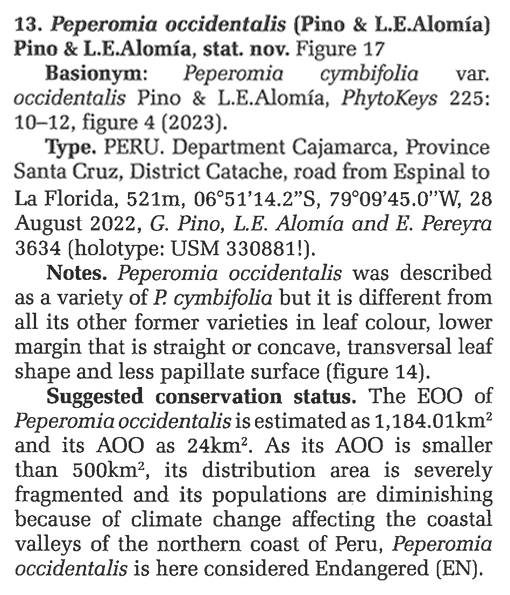 13. Peperomia occidentalis (Pino & L.E.Alomía) Pino & L.E.Alomía, stat. nov. Figure 17

Basionym: Peperomia cymbifolia var. occidentalis Pino & L.E.Alomía, PhytoKeys 225: 10–12, figure 4 (2023).

Type. PERU. Department Cajamarca, Province Santa Cruz, District Catache, road from Espinal to La Florida, 521m, 06°51'14.2"S, 79°09'45.0"W, 28 August 2022, G. Pino, L.E. Alomía and E. Pereyra 3634 (holotype: USM 330881!).

Notes. Peperomia occidentalis was described as a variety of P. cymbifolia but it is different from all its other former varieties in leaf colour, lower margin that is straight or concave, transversal leaf shape and less papillate surface (figure 14).

Suggested conservation status. The EOO of Peperomia occidentalis is estimated as 1,184.01km$^2$ and its AOO as 24km$^2$. As its AOO is smaller than 500km$^2$, its distribution area is severely fragmented and its populations are diminishing because of climate change affecting the coastal valleys of the northern coast of Peru, Peperomia occidentalis is here considered Endangered (EN).